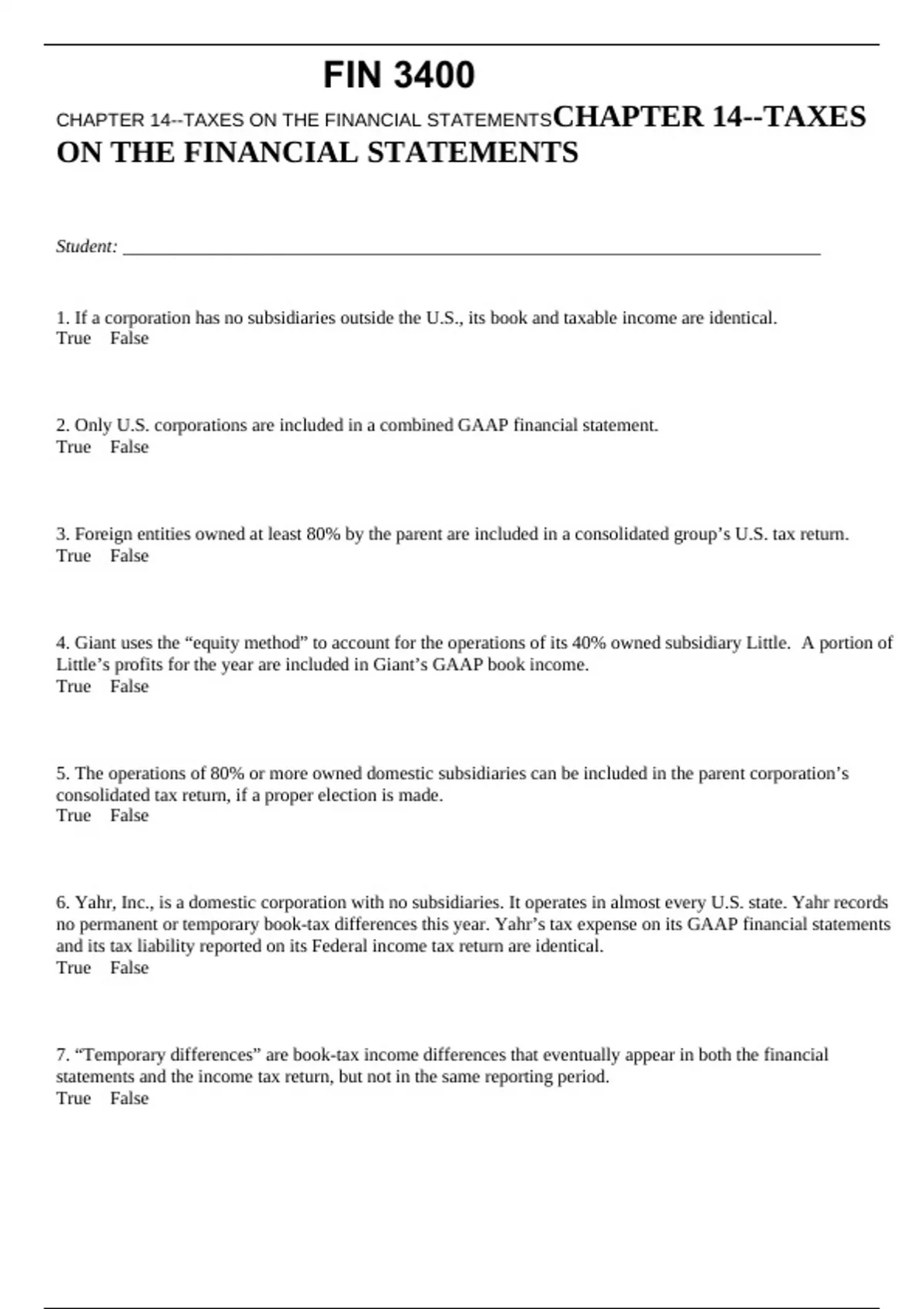 FIN 3400

CHAPTER 14--TAXES ON THE FINANCIAL STATEMENTSCHAPTER 14--TAXES ON THE FINANCIAL STATEMENTS

Student: ___________________________________________________________________________

1. If a corporation has no subsidiaries outside the U.S., its book and taxable income are identical.
True False

2. Only U.S. corporations are included in a combined GAAP financial statement.
True False

3. Foreign entities owned at least 80% by the parent are included in a consolidated group’s U.S. tax return.
True False

4. Giant uses the “equity method” to account for the operations of its 40% owned subsidiary Little. A portion of Little’s profits for the year are included in Giant’s GAAP book income.
True False

5. The operations of 80% or more owned domestic subsidiaries can be included in the parent corporation’s consolidated tax return, if a proper election is made.
True False

6. Yahr, Inc., is a domestic corporation with no subsidiaries. It operates in almost every U.S. state. Yahr records no permanent or temporary book-tax differences this year. Yahr’s tax expense on its GAAP financial statements and its tax liability reported on its Federal income tax return are identical.
True False

7. “Temporary differences” are book-tax income differences that eventually appear in both the financial statements and the income tax return, but not in the same reporting period.
True False